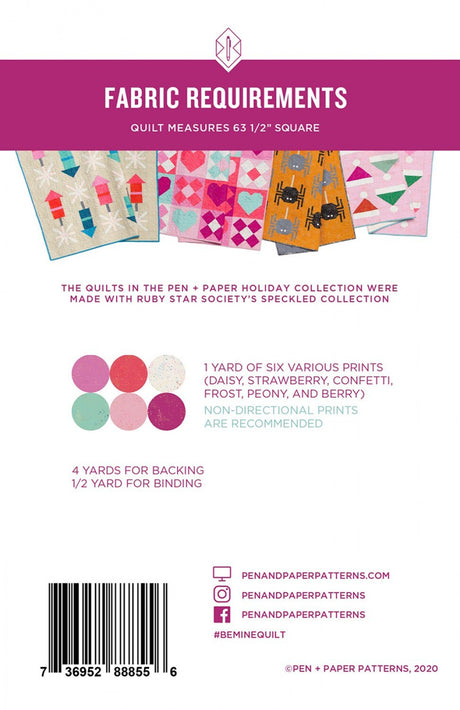 FABRIC REQUIREMENTS

QUILT MEASURES 63 1/2" SQUARE

THE QUILTS IN THE PEN + PAPER HOLIDAY COLLECTION WERE MADE WITH RUBY STAR SOCIETY'S SPECKLED COLLECTION

1 YARD OF SIX VARIOUS PRINTS (DAISY, STRAWBERRY, CONFETTI, FROST, PEONY, AND BERRY)

NON-DIRECTIONAL PRINTS ARE RECOMMENDED

4 YARDS FOR BACKING
1/2 YARD FOR BINDING

PENANDPAPERPATTERNS.COM
PENANDPAPERPATTERNS
PENANDPAPERPATTERNS
#BEMINEQUILT

7 36952 88855 6

©PEN + PAPER PATTERNS, 2020